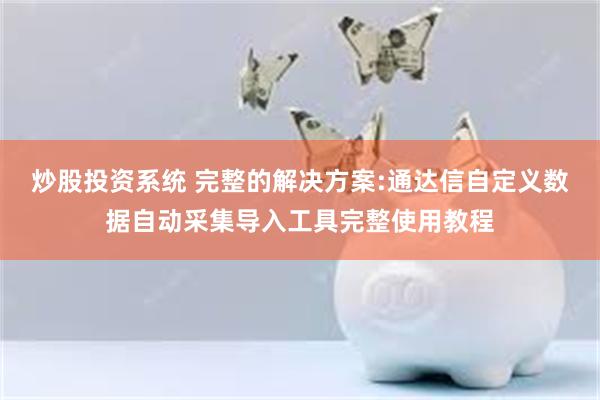 炒股投资系统 完整的解决方案:通达信自定义数据自动采集导入工具完整使用教程